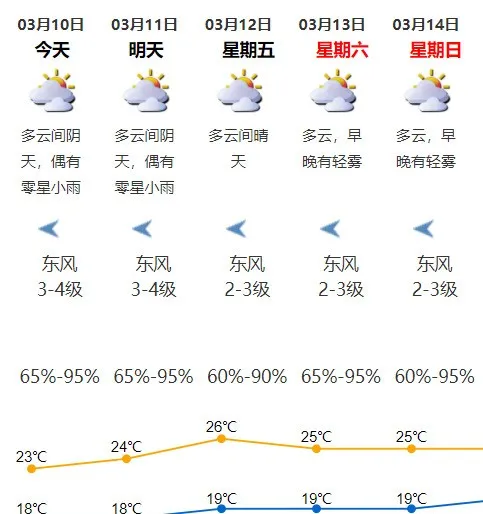 | 03月10日 | 03月11日 | 03月12日 | 03月13日 | 03月14日 |
|---|---|---|---|---|
| 今天 | 明天 | 星期五 | 星期六 | 星期日 |
| 多云间阴天，偶有零星小雨 | 多云间阴天，偶有零星小雨 | 多云间晴天 | 多云，早晚有轻雾 | 多云，早晚有轻雾 |
| 东风 3-4级 | 东风 3-4级 | 东风 2-3级 | 东风 2-3级 | 东风 2-3级 |
| 65%-95% | 65%-95% | 60%-90% | 65%-95% | 60%-95% |
| 23°C | 24°C | 26°C | 25°C | 25°C |
| 18°C | 18°C | 19°C | 19°C | 19°C |